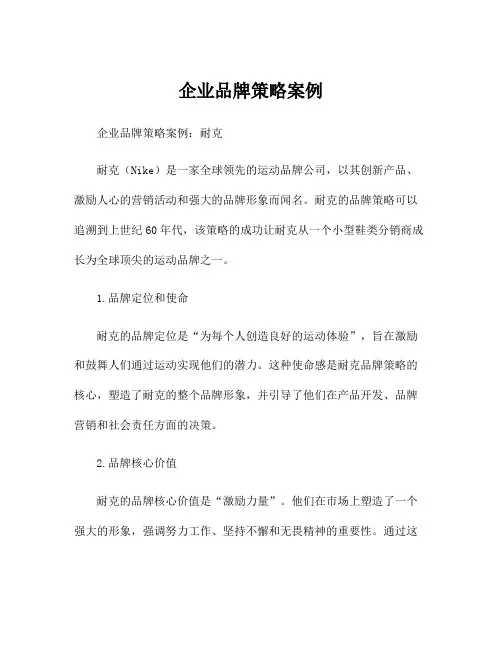 企业品牌策略案例

企业品牌策略案例：耐克

耐克（Nike）是一家全球领先的运动品牌公司，以其创新产品、激励人心的营销活动和强大的品牌形象而闻名。耐克的品牌策略可以追溯到上世纪60年代，该策略的成功让耐克从一个小型鞋类分销商成长为全球顶尖的运动品牌之一。

1.品牌定位和使命

耐克的品牌定位是“为每个人创造良好的运动体验”，旨在激励和鼓舞人们通过运动实现他们的潜力。这种使命感是耐克品牌策略的核心，塑造了耐克的整个品牌形象，并引导了他们在产品开发、品牌营销和社会责任方面的决策。

2.品牌核心价值

耐克的品牌核心价值是“激励力量”。他们在市场上塑造了一个强大的形象，强调努力工作、坚持不懈和无畏精神的重要性。通过这